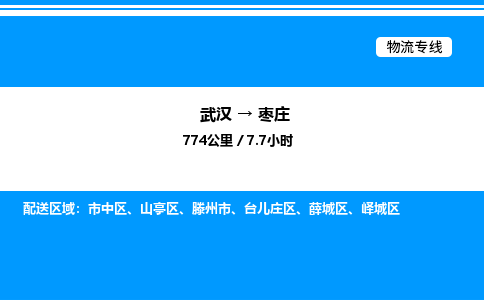 物流专线

武汉 → 枣庄

774公里 / 7.7小时

配送区域：市中区、山亭区、滕州市、台儿庄区、薛城区、峄城区